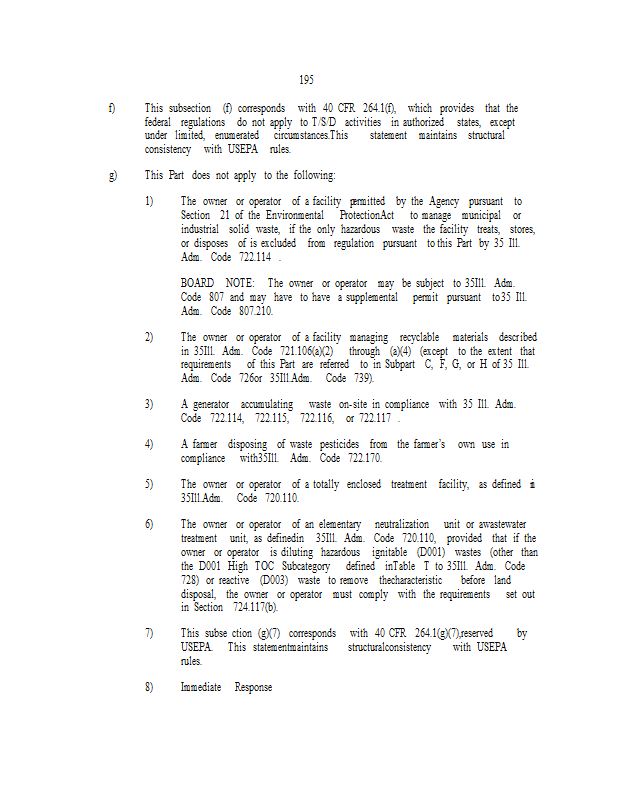 195

f) This subsection (f) corresponds with 40 CFR 264.1(f), which provides that the federal regulations do not apply to T/S/D activities in authorized states, except under limited, enumerated circumstances.This statement maintains structural consistency with USEPA rules.

g) This Part does not apply to the following:

1) The owner or operator of a facility permitted by the Agency pursuant to Section 21 of the Environmental ProtectionAct to manage municipal or industrial solid waste, if the only hazardous waste the facility treats, stores, or disposes of is excluded from regulation pursuant to this Part by 35 Ill. Adm. Code 722.114 .

BOARD NOTE: The owner or operator may be subject to 35Ill. Adm. Code 807 and may have to have a supplemental permit pursuant to35 Ill. Adm. Code 807.210.

2) The owner or operator of a facility managing recyclable materials described in 35Ill. Adm. Code 721.106(a)(2) through (a)(4) (except to the extent that requirements of this Part are referred to in Subpart C, F, G, or H of 35 Ill. Adm. Code 726or 35Ill.Adm. Code 739).

3) A generator accumulating waste on-site in compliance with 35 Ill. Adm. Code 722.114, 722.115, 722.116, or 722.117 .

4) A farmer disposing of waste pesticides from the farmer's own use in compliance with35Ill. Adm. Code 722.170.

5) The owner or operator of a totally enclosed treatment facility, as defined in 35Ill.Adm. Code 720.110.

6) The owner or operator of an elementary neutralization unit or awastewater treatment unit, as definedin 35Ill. Adm. Code 720.110, provided that if the owner or operator is diluting hazardous ignitable (D001) wastes (other than the D001 High TOC Subcategory defined inTable T to 35Ill. Adm. Code 728) or reactive (D003) waste to remove thecharacteristic before land disposal, the owner or operator must comply with the requirements set out in Section 724.117(b).

7) This subse ction (g)(7) corresponds with 40 CFR 264.1(g)(7),reserved by USEPA. This statementmaintains structuralconsistency with USEPA rules.

8) Immediate Response